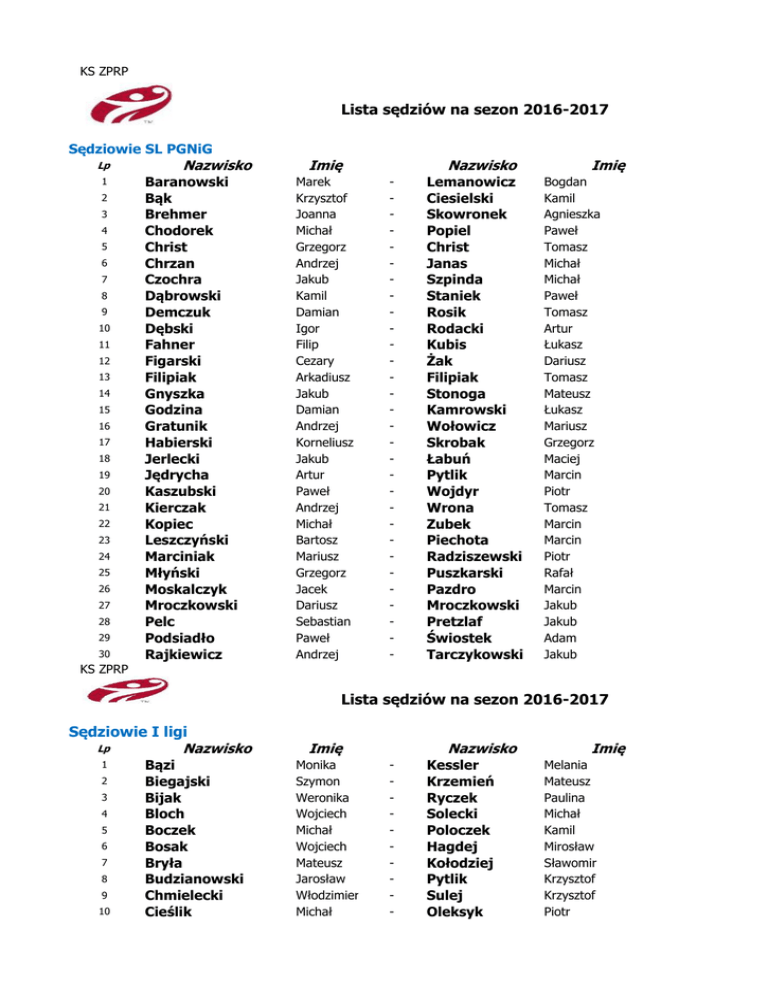 KS ZPRP

Lista sędziów na sezon 2016-2017

Sędziowie SL PGNiG

| Lp | Nazwisko | Imię | | Nazwisko | Imię |
|---|---|---|---|---|---|
| 1 | Baranowski | Marek | - | Lemanowicz | Bogdan |
| 2 | Bąk | Krzysztof | - | Ciesielski | Kamil |
| 3 | Brehmer | Joanna | - | Skowronek | Agnieszka |
| 4 | Chodorek | Michał | - | Popiel | Paweł |
| 5 | Christ | Grzegorz | - | Christ | Tomasz |
| 6 | Chrzan | Andrzej | - | Janas | Michał |
| 7 | Czochra | Jakub | - | Szpinda | Michał |
| 8 | Dąbrowski | Kamil | - | Staniek | Paweł |
| 9 | Demczuk | Damian | - | Rosik | Tomasz |
| 10 | Dębski | Igor | - | Rodacki | Artur |
| 11 | Fahner | Filip | - | Kubis | Łukasz |
| 12 | Figarski | Cezary | - | Żak | Dariusz |
| 13 | Filipiak | Arkadiusz | - | Filipiak | Tomasz |
| 14 | Gnyszka | Jakub | - | Stonoga | Mateusz |
| 15 | Godzina | Damian | - | Kamrowski | Łukasz |
| 16 | Gratunik | Andrzej | - | Wołowicz | Mariusz |
| 17 | Habierski | Korneliusz | - | Skrobak | Grzegorz |
| 18 | Jerlecki | Jakub | - | Łabuń | Maciej |
| 19 | Jędrycha | Artur | - | Pytlik | Marcin |
| 20 | Kaszubski | Paweł | - | Wojdyr | Piotr |
| 21 | Kierczak | Andrzej | - | Wrona | Tomasz |
| 22 | Kopiec | Michał | - | Zubek | Marcin |
| 23 | Leszczyński | Bartosz | - | Piechota | Marcin |
| 24 | Marciniak | Mariusz | - | Radziszewski | Piotr |
| 25 | Młyński | Grzegorz | - | Puszkarski | Rafał |
| 26 | Moskalczyk | Jacek | - | Pazdro | Marcin |
| 27 | Mroczkowski | Dariusz | - | Mroczkowski | Jakub |
| 28 | Pelc | Sebastian | - | Pretzlaf | Jakub |
| 29 | Podsiadło | Paweł | - | Świostek | Adam |
| 30 | Rajkiewicz | Andrzej | - | Tarczykowski | Jakub |

KS ZPRP

Lista sędziów na sezon 2016-2017

Sędziowie I ligi

| Lp | Nazwisko | Imię | | Nazwisko | Imię |
|---|---|---|---|---|---|
| 1 | Bązi | Monika | - | Kessler | Melania |
| 2 | Biegajski | Szymon | - | Krzemień | Mateusz |
| 3 | Bijak | Weronika | - | Ryczek | Paulina |
| 4 | Bloch | Wojciech | - | Solecki | Michał |
| 5 | Boczek | Michał | - | Poloczek | Kamil |
| 6 | Bosak | Wojciech | - | Hagdej | Mirosław |
| 7 | Bryła | Mateusz | - | Kołodziej | Sławomir |
| 8 | Budzianowski | Jarosław | - | Pytlik | Krzysztof |
| 9 | Chmielecki | Włodzimier | - | Sulej | Krzysztof |
| 10 | Cieślik | Michał | - | Oleksyk | Piotr |